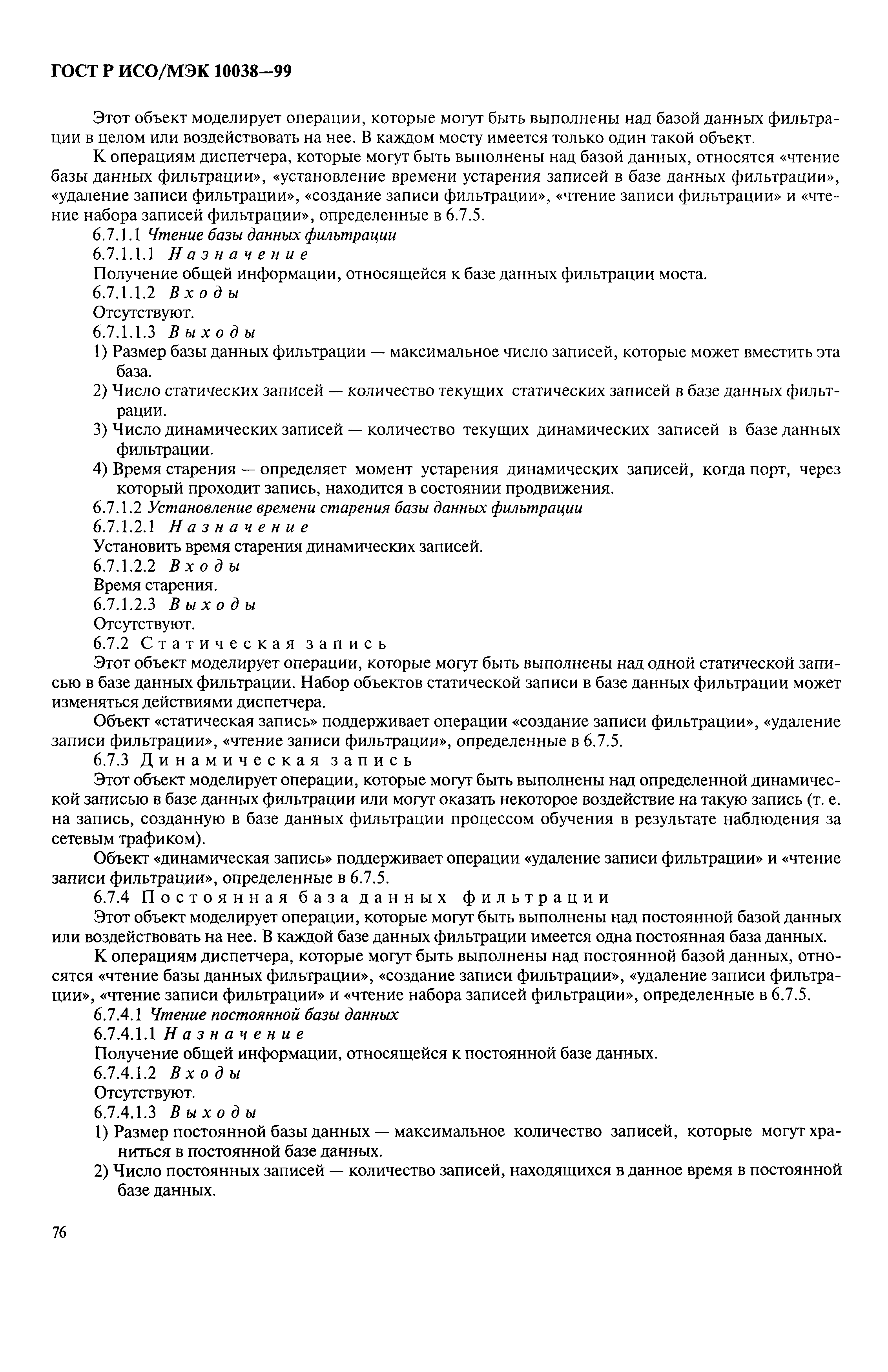 ГОСТ Р ИСО/МЭК 10038—99

Этот объект моделирует операции, которые могут быть выполнены над базой данных фильтрации в целом или воздействовать на нее. В каждом мосту имеется только один такой объект.

К операциям диспетчера, которые могут быть выполнены над базой данных, относятся «чтение базы данных фильтрации», «установление времени устарения записей в базе данных фильтрации», «удаление записи фильтрации», «создание записи фильтрации», «чтение записи фильтрации» и «чтение набора записей фильтрации», определенные в 6.7.5.

6.7.1.1 Чтение базы данных фильтрации

6.7.1.1.1 Назначение

Получение общей информации, относящейся к базе данных фильтрации моста.

6.7.1.1.2 Входы

Отсутствуют.

6.7.1.1.3 Выходы

1) Размер базы данных фильтрации — максимальное число записей, которые может вместить эта база.

2) Число статических записей — количество текущих статических записей в базе данных фильтрации.

3) Число динамических записей — количество текущих динамических записей в базе данных фильтрации.

4) Время старения — определяет момент устарения динамических записей, когда порт, через который проходит запись, находится в состоянии продвижения.

6.7.1.2 Установление времени старения базы данных фильтрации

6.7.1.2.1 Назначение

Установить время старения динамических записей.

6.7.1.2.2 Входы

Время старения.

6.7.1.2.3 Выходы

Отсутствуют.

6.7.2 Статическая запись

Этот объект моделирует операции, которые могут быть выполнены над одной статической записью в базе данных фильтрации. Набор объектов статической записи в базе данных фильтрации может изменяться действиями диспетчера.

Объект «статическая запись» поддерживает операции «создание записи фильтрации», «удаление записи фильтрации», «чтение записи фильтрации», определенные в 6.7.5.

6.7.3 Динамическая запись

Этот объект моделирует операции, которые могут быть выполнены над определенной динамической записью в базе данных фильтрации или могут оказать некоторое воздействие на такую запись (т. е. на запись, созданную в базе данных фильтрации процессом обучения в результате наблюдения за сетевым трафиком).

Объект «динамическая запись» поддерживает операции «удаление записи фильтрации» и «чтение записи фильтрации», определенные в 6.7.5.

6.7.4 Постоянная база данных фильтрации

Этот объект моделирует операции, которые могут быть выполнены над постоянной базой данных или воздействовать на нее. В каждой базе данных фильтрации имеется одна постоянная база данных.

К операциям диспетчера, которые могут быть выполнены над постоянной базой данных, относятся «чтение базы данных фильтрации», «создание записи фильтрации», «удаление записи фильтрации», «чтение записи фильтрации» и «чтение набора записей фильтрации», определенные в 6.7.5.

6.7.4.1 Чтение постоянной базы данных

6.7.4.1.1 Назначение

Получение общей информации, относящейся к постоянной базе данных.

6.7.4.1.2 Входы

Отсутствуют.

6.7.4.1.3 Выходы

1) Размер постоянной базы данных — максимальное количество записей, которые могут храниться в постоянной базе данных.

2) Число постоянных записей — количество записей, находящихся в данное время в постоянной базе данных.

76